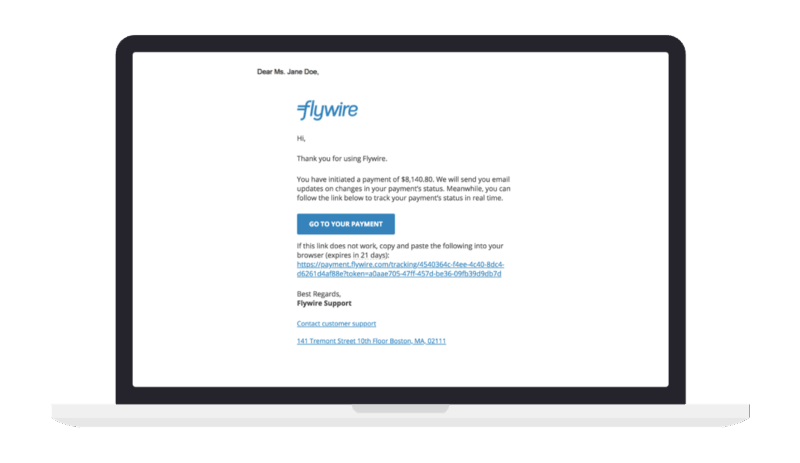 Dear Ms. Jane Doe,

flywire

Hi,

Thank you for using Flywire.

You have initiated a payment of $8,140.80. We will send you email updates on changes in your payment's status. Meanwhile, you can follow the link below to track your payment's status in real time.

GO TO YOUR PAYMENT

If this link does not work, copy and paste the following into your browser (expires in 21 days):
https://payment.flywire.com/tracking/4540364c-f4ee-4c40-8dc4-d6261d4af88e?token=a0aae705-47ff-457d-be36-09fb39d9db7d

Best Regards,
Flywire Support

Contact customer support

141 Tremont Street 10th Floor Boston, MA, 02111